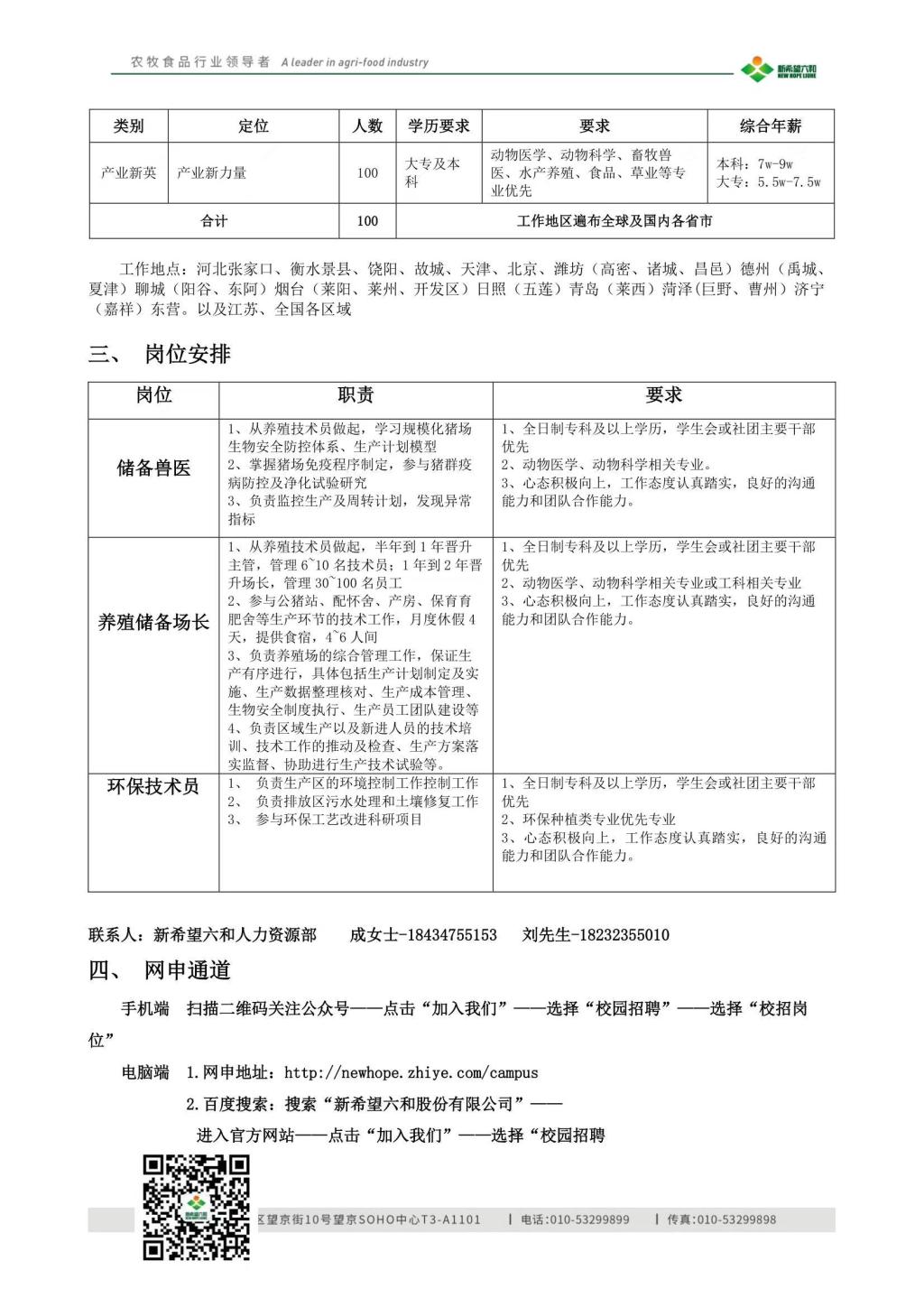 农牧食品行业领导者 A leader in agri-food industry

新希望六和 NEW HOPE LIUHE

| 类别 | 定位 | 人数 | 学历要求 | 要求 | 综合年薪 |
|---|---|---|---|---|---|
| 产业新英 | 产业新力量 | 100 | 大专及本科 | 动物医学、动物科学、畜牧兽医、水产养殖、食品、草业等专业优先 | 本科：7w-9w 大专：5.5w-7.5w |
| 合计 | | 100 | 工作地区遍布全球及国内各省市 | | |

工作地点：河北张家口、衡水景县、饶阳、故城、天津、北京、潍坊（高密、诸城、昌邑）德州（禹城、夏津）聊城（阳谷、东阿）烟台（莱阳、莱州、开发区）日照（五莲）青岛（莱西）菏泽(巨野、曹州）济宁（嘉祥）东营。以及江苏、全国各区域

三、 岗位安排

| 岗位 | 职责 | 要求 |
|---|---|---|
| 储备兽医 | 1、从养殖技术员做起，学习规模化猪场生物安全防控体系、生产计划模型 2、掌握猪场免疫程序制定，参与猪群疫病防控及净化试验研究 3、负责监控生产及周转计划，发现异常指标 | 1、全日制专科及以上学历，学生会或社团主要干部优先 2、动物医学、动物科学相关专业。 3、心态积极向上，工作态度认真踏实，良好的沟通能力和团队合作能力。 |
| 养殖储备场长 | 1、从养殖技术员做起，半年到1年晋升主管，管理6~10名技术员；1年到2年晋升场长，管理30~100名员工 2、参与公猪站、配怀舍、产房、保育育肥舍等生产环节的技术工作，月度休假4天，提供食宿，4~6人间 3、负责养殖场的综合管理工作，保证生产有序进行，具体包括生产计划制定及实施、生产数据整理核对、生产成本管理、生物安全制度执行、生产员工团队建设等 4、负责区域生产以及新进人员的技术培训、技术工作的推动及检查、生产方案落实监督、协助进行生产技术试验等。 | 1、全日制专科及以上学历，学生会或社团主要干部优先 2、动物医学、动物科学相关专业或工科相关专业 3、心态积极向上，工作态度认真踏实，良好的沟通能力和团队合作能力。 |
| 环保技术员 | 1、 负责生产区的环境控制工作控制工作 2、 负责排放区污水处理和土壤修复工作 3、 参与环保工艺改进科研项目 | 1、全日制专科及以上学历，学生会或社团主要干部优先 2、环保种植类专业优先专业 3、心态积极向上，工作态度认真踏实，良好的沟通能力和团队合作能力。 |

联系人：新希望六和人力资源部 成女士-18434755153 刘先生-18232355010

四、 网申通道

手机端 扫描二维码关注公众号——点击“加入我们”——选择“校园招聘”——选择“校招岗位”

电脑端 1.网申地址：http://newhope.zhiye.com/campus

2.百度搜索：搜索“新希望六和股份有限公司”——

进入官方网站——点击“加入我们”——选择“校园招聘

区望京街10号望京SOHO中心T3-A1101 | 电话:010-53299899 | 传真:010-53299898